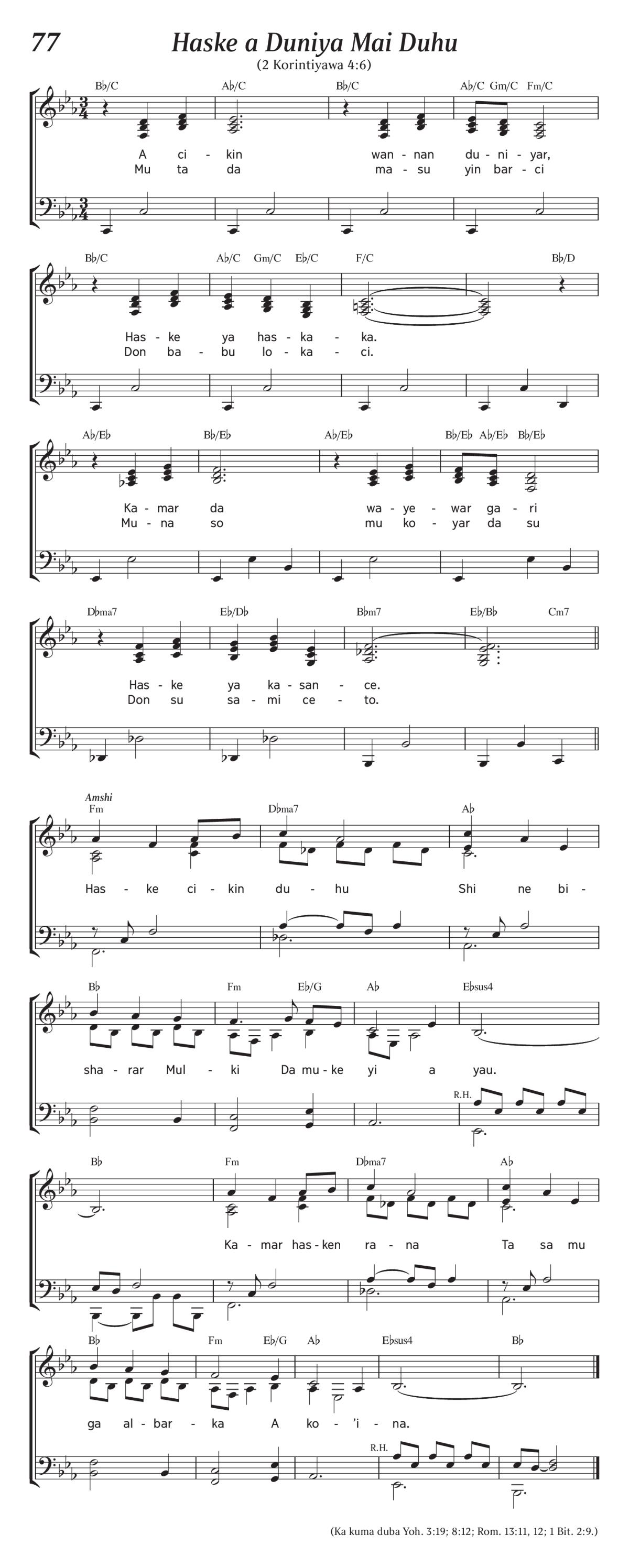 77

Haske a Duniya Mai Duhu

(2 Korintiyawa 4:6)

B♭/C A♭/C B♭/C A♭/C Gm/C Fm/C

A ci - kin wan - nan du - ni - yar,
Mu ta da ma - su yin bar - ci

B♭/C A♭/C Gm/C E♭/C F/C B♭/D

Has - ke ya has - ka - ka.
Don ba - bu lo - ka - ci.

A♭/E♭ B♭/E♭ A♭/E♭ B♭/E♭ A♭/E♭ B♭/E♭

Ka - mar da wa - ye - war ga - ri
Mu - na so mu ko - yar da su

D♭ma7 E♭/D♭ B♭m7 E♭/B♭ Cm7

Has - ke ya ka - san - ce.
Don su sa - mi ce - to.

Amshi

Fm D♭ma7 A♭

Has - ke ci - kin du - hu Shi ne bi -

B♭ Fm E♭/G A♭ E♭sus4

sha - rar Mul - ki Da mu - ke yi a yau.

R.H.

B♭ Fm D♭ma7 A♭

Ka - mar has - ken ra - na Ta sa mu

B♭ Fm E♭/G A♭ E♭sus4 B♭

ga al - bar - ka A ko - 'i - na.

R.H.

(Ka kuma duba Yoh. 3:19; 8:12; Rom. 13:11, 12; 1 Bit. 2:9.)